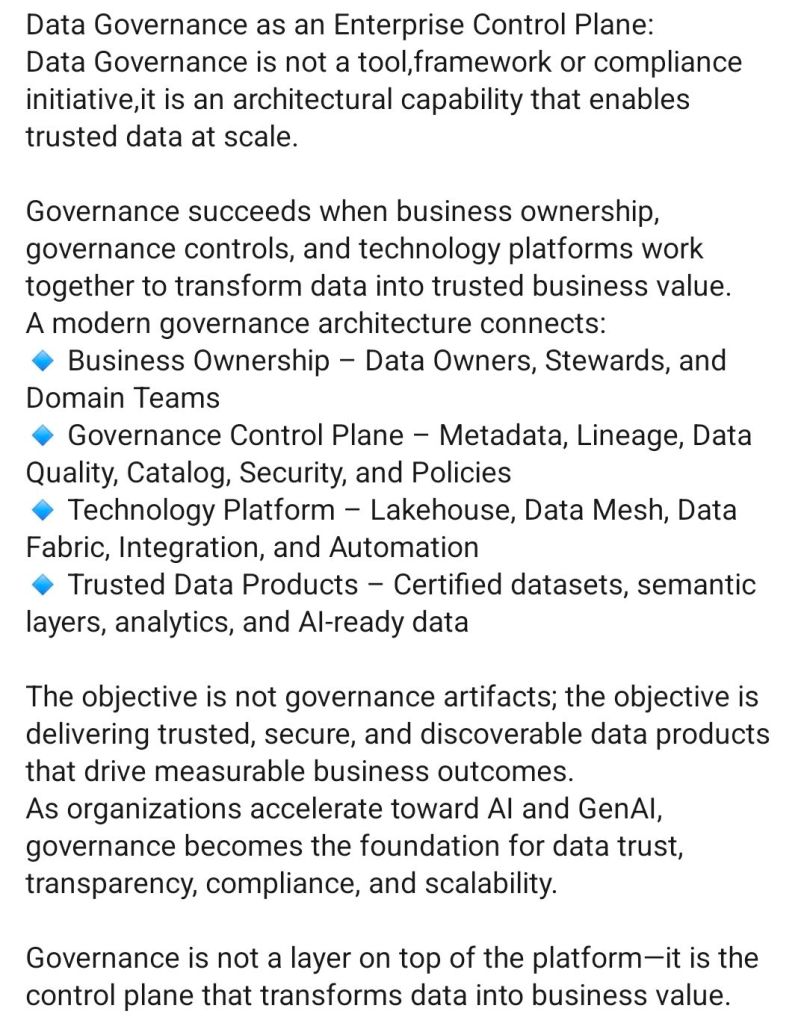 Data Governance as an Enterprise Control Plane:
Data Governance is not a tool,framework or compliance initiative,it is an architectural capability that enables trusted data at scale.

Governance succeeds when business ownership, governance controls, and technology platforms work together to transform data into trusted business value.
A modern governance architecture connects:
🔹 Business Ownership – Data Owners, Stewards, and Domain Teams
🔹 Governance Control Plane – Metadata, Lineage, Data Quality, Catalog, Security, and Policies
🔹 Technology Platform – Lakehouse, Data Mesh, Data Fabric, Integration, and Automation
🔹 Trusted Data Products – Certified datasets, semantic layers, analytics, and AI-ready data

The objective is not governance artifacts; the objective is delivering trusted, secure, and discoverable data products that drive measurable business outcomes.
As organizations accelerate toward AI and GenAI, governance becomes the foundation for data trust, transparency, compliance, and scalability.

Governance is not a layer on top of the platform—it is the control plane that transforms data into business value.